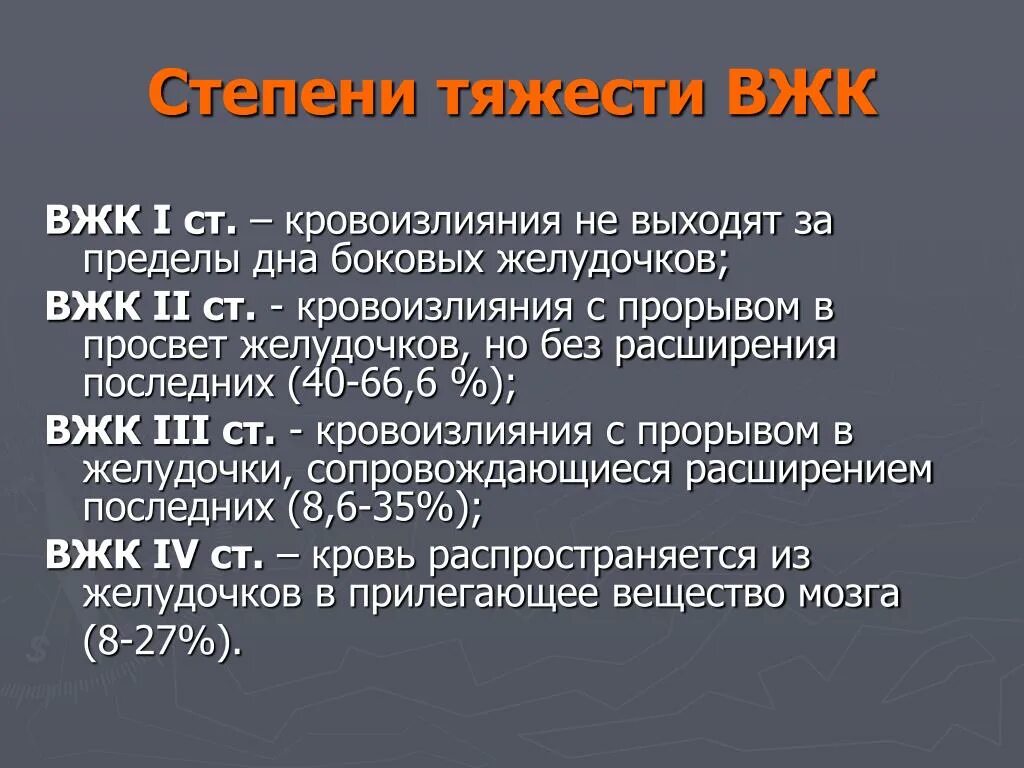 Степени тяжести ВЖК

ВЖК I ст. – кровоизлияния не выходят за пределы дна боковых желудочков;

ВЖК II ст. - кровоизлияния с прорывом в просвет желудочков, но без расширения последних (40-66,6 %);

ВЖК III ст. - кровоизлияния с прорывом в желудочки, сопровождающиеся расширением последних (8,6-35%);

ВЖК IV ст. – кровь распространяется из желудочков в прилегающее вещество мозга (8-27%).